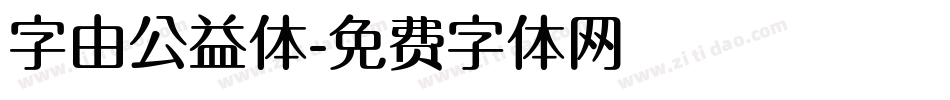 字由公益体-免费字体网

www.zitidao.com